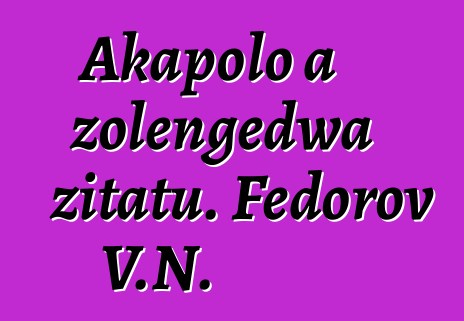 Akapolo a zolengedwa zitatu. Fedorov V.N.